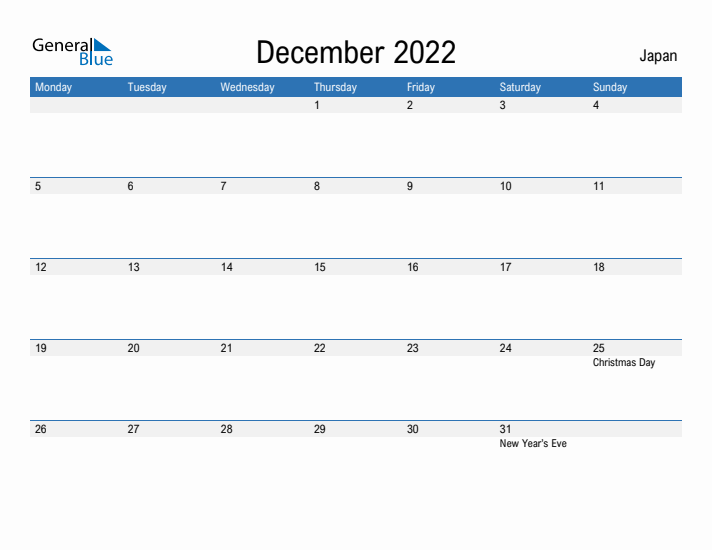 General Blue

December 2022

Japan

| Monday | Tuesday | Wednesday | Thursday | Friday | Saturday | Sunday |
|---|---|---|---|---|---|---|
|  |  |  | 1 | 2 | 3 | 4 |
| 5 | 6 | 7 | 8 | 9 | 10 | 11 |
| 12 | 13 | 14 | 15 | 16 | 17 | 18 |
| 19 | 20 | 21 | 22 | 23 | 24 | 25 Christmas Day |
| 26 | 27 | 28 | 29 | 30 | 31 New Year's Eve |  |